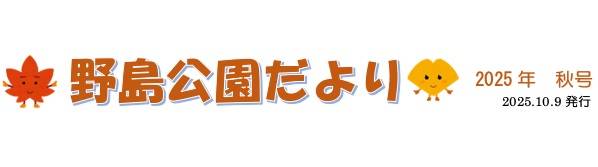 野島公園だより

2025 年　秋号

2025.10.9 発行